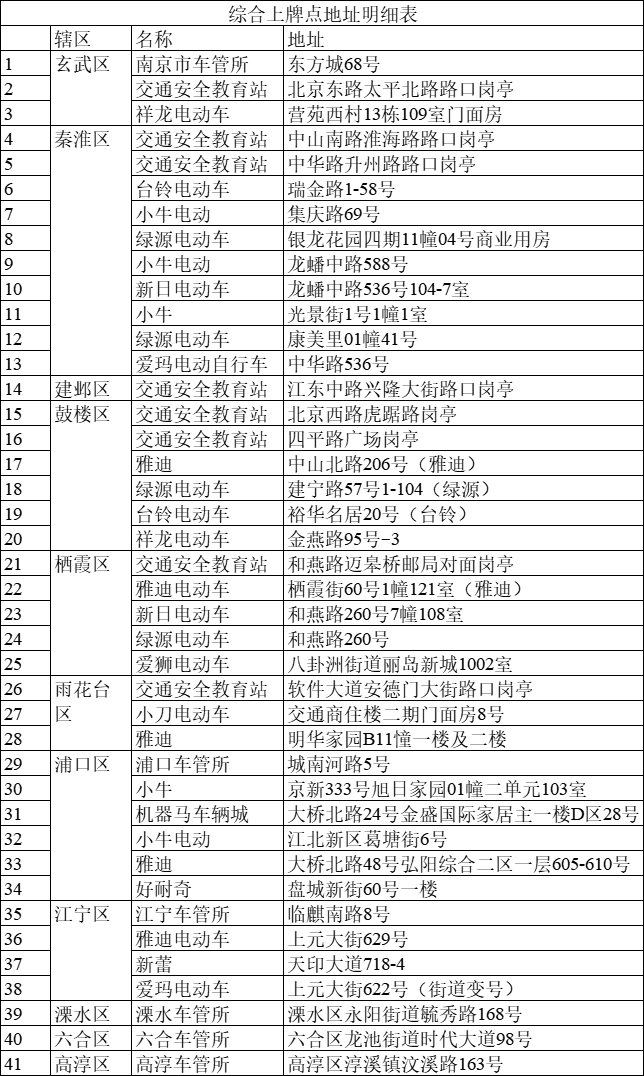 综合上牌点地址明细表

| | 辖区 | 名称 | 地址 |
|---|---|---|---|
| 1 | 玄武区 | 南京市车管所 | 东方城68号 |
| 2 | | 交通安全教育站 | 北京东路太平北路路口岗亭 |
| 3 | | 祥龙电动车 | 营苑西村13栋109室门面房 |
| 4 | 秦淮区 | 交通安全教育站 | 中山南路淮海路路口岗亭 |
| 5 | | 交通安全教育站 | 中华路升州路路口岗亭 |
| 6 | | 台铃电动车 | 瑞金路1-58号 |
| 7 | | 小牛电动 | 集庆路69号 |
| 8 | | 绿源电动车 | 银龙花园四期11幢04号商业用房 |
| 9 | | 小牛电动 | 龙蟠中路588号 |
| 10 | | 新日电动车 | 龙蟠中路536号104-7室 |
| 11 | | 小牛 | 光景街1号1幢1室 |
| 12 | | 绿源电动车 | 康美里01幢41号 |
| 13 | | 爱玛电动自行车 | 中华路536号 |
| 14 | 建邺区 | 交通安全教育站 | 江东中路兴隆大街路口岗亭 |
| 15 | 鼓楼区 | 交通安全教育站 | 北京西路虎踞路岗亭 |
| 16 | | 交通安全教育站 | 四平路广场岗亭 |
| 17 | | 雅迪 | 中山北路206号（雅迪） |
| 18 | | 绿源电动车 | 建宁路57号1-104（绿源） |
| 19 | | 台铃电动车 | 裕华名居20号（台铃） |
| 20 | | 祥龙电动车 | 金燕路95号-3 |
| 21 | 栖霞区 | 交通安全教育站 | 和燕路迈皋桥邮局对面岗亭 |
| 22 | | 雅迪电动车 | 栖霞街60号1幢121室（雅迪） |
| 23 | | 新日电动车 | 和燕路260号7幢108室 |
| 24 | | 绿源电动车 | 和燕路260号 |
| 25 | | 爱狮电动车 | 八卦洲街道丽岛新城1002室 |
| 26 | 雨花台区 | 交通安全教育站 | 软件大道安德门大街路口岗亭 |
| 27 | | 小刀电动车 | 交通商住楼二期门面房8号 |
| 28 | | 雅迪 | 明华家园B11憧一楼及二楼 |
| 29 | 浦口区 | 浦口车管所 | 城南河路5号 |
| 30 | | 小牛 | 京新333号旭日家园01幢二单元103室 |
| 31 | | 机器马车辆城 | 大桥北路24号金盛国际家居主一楼D区28号 |
| 32 | | 小牛电动 | 江北新区葛塘街6号 |
| 33 | | 雅迪 | 大桥北路48号弘阳综合二区一层605-610号 |
| 34 | | 好耐奇 | 盘城新街60号一楼 |
| 35 | 江宁区 | 江宁车管所 | 临麒南路8号 |
| 36 | | 雅迪电动车 | 上元大街629号 |
| 37 | | 新蕾 | 天印大道718-4 |
| 38 | | 爱玛电动车 | 上元大街622号（街道变号） |
| 39 | 溧水区 | 溧水车管所 | 溧水区永阳街道毓秀路168号 |
| 40 | 六合区 | 六合车管所 | 六合区龙池街道时代大道98号 |
| 41 | 高淳区 | 高淳车管所 | 高淳区淳溪镇汶溪路163号 |